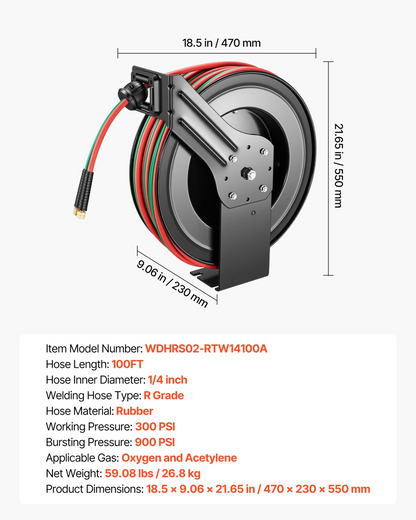 18.5 in / 470 mm

21.65 in / 550 mm

9.06 in / 230 mm

Item Model Number: WDHRS02-RTW14100A
Hose Length: 100FT
Hose Inner Diameter: 1/4 inch
Welding Hose Type: R Grade
Hose Material: Rubber
Working Pressure: 300 PSI
Bursting Pressure: 900 PSI
Applicable Gas: Oxygen and Acetylene
Net Weight: 59.08 lbs / 26.8 kg
Product Dimensions: 18.5 × 9.06 × 21.65 in / 470 × 230 × 550 mm